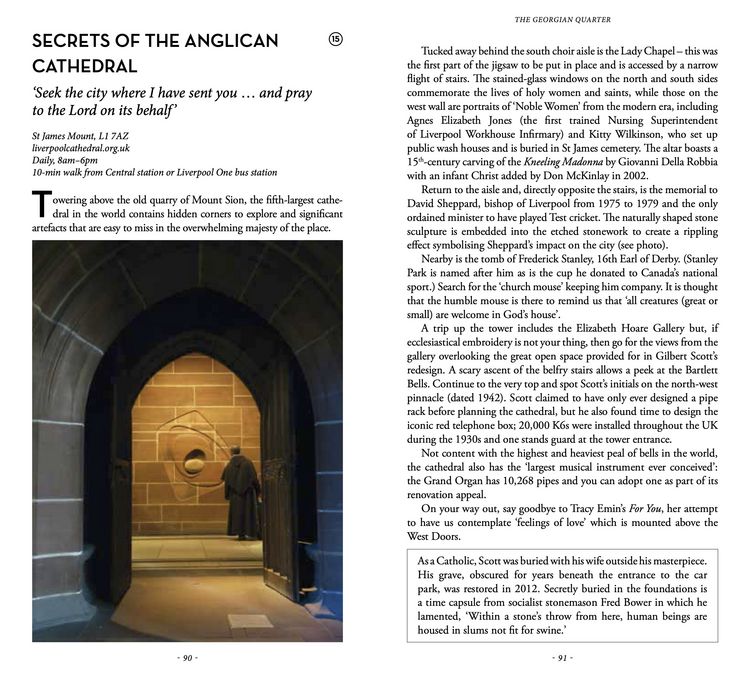 SECRETS OF THE ANGLICAN CATHEDRAL

15

'Seek the city where I have sent you … and pray to the Lord on its behalf'

St James Mount, L1 7AZ
liverpoolcathedral.org.uk
Daily, 8am–6pm
10-min walk from Central station or Liverpool One bus station

Towering above the old quarry of Mount Sion, the fifth-largest cathedral in the world contains hidden corners to explore and significant artefacts that are easy to miss in the overwhelming majesty of the place.

- 90 -

THE GEORGIAN QUARTER

Tucked away behind the south choir aisle is the Lady Chapel – this was the first part of the jigsaw to be put in place and is accessed by a narrow flight of stairs. The stained-glass windows on the north and south sides commemorate the lives of holy women and saints, while those on the west wall are portraits of 'Noble Women' from the modern era, including Agnes Elizabeth Jones (the first trained Nursing Superintendent of Liverpool Workhouse Infirmary) and Kitty Wilkinson, who set up public wash houses and is buried in St James cemetery. The altar boasts a 15th-century carving of the Kneeling Madonna by Giovanni Della Robbia with an infant Christ added by Don McKinlay in 2002.

Return to the aisle and, directly opposite the stairs, is the memorial to David Sheppard, bishop of Liverpool from 1975 to 1979 and the only ordained minister to have played Test cricket. The naturally shaped stone sculpture is embedded into the etched stonework to create a rippling effect symbolising Sheppard's impact on the city (see photo).

Nearby is the tomb of Frederick Stanley, 16th Earl of Derby. (Stanley Park is named after him as is the cup he donated to Canada's national sport.) Search for the 'church mouse' keeping him company. It is thought that the humble mouse is there to remind us that 'all creatures (great or small) are welcome in God's house'.

A trip up the tower includes the Elizabeth Hoare Gallery but, if ecclesiastical embroidery is not your thing, then go for the views from the gallery overlooking the great open space provided for in Gilbert Scott's redesign. A scary ascent of the belfry stairs allows a peek at the Bartlett Bells. Continue to the very top and spot Scott's initials on the north-west pinnacle (dated 1942). Scott claimed to have only ever designed a pipe rack before planning the cathedral, but he also found time to design the iconic red telephone box; 20,000 K6s were installed throughout the UK during the 1930s and one stands guard at the tower entrance.

Not content with the highest and heaviest peal of bells in the world, the cathedral also has the 'largest musical instrument ever conceived': the Grand Organ has 10,268 pipes and you can adopt one as part of its renovation appeal.

On your way out, say goodbye to Tracy Emin's For You, her attempt to have us contemplate 'feelings of love' which is mounted above the West Doors.

As a Catholic, Scott was buried with his wife outside his masterpiece. His grave, obscured for years beneath the entrance to the car park, was restored in 2012. Secretly buried in the foundations is a time capsule from socialist stonemason Fred Bower in which he lamented, 'Within a stone's throw from here, human beings are housed in slums not fit for swine.'

- 91 -